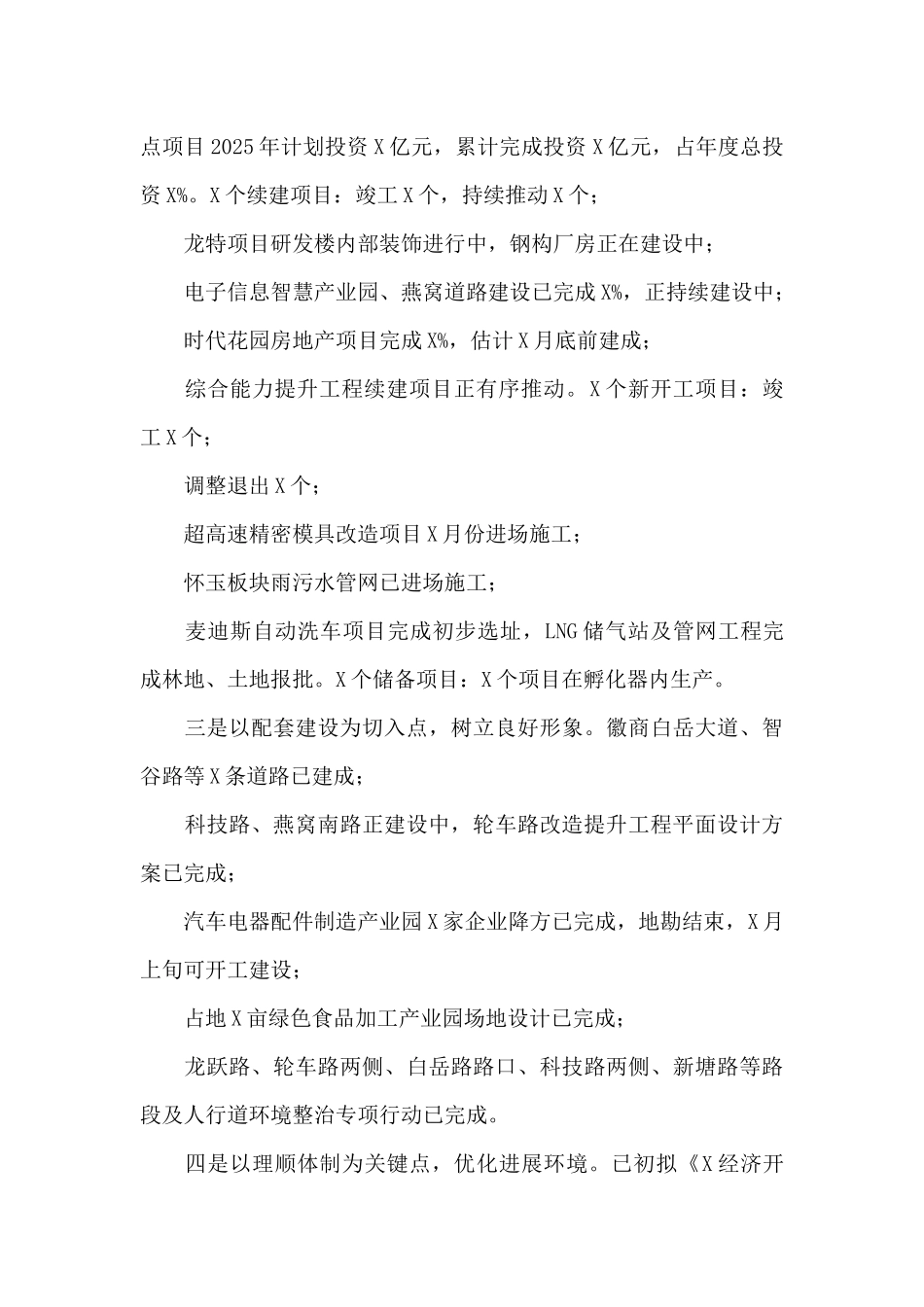 点项目 2025 年计划投资 X 亿元，累计完成投资 X 亿元，占年度总投资 X%。X 个续建项目：竣工 X 个，持续推动 X 个；

龙特项目研发楼内部装饰进行中，钢构厂房正在建设中；

电子信息智慧产业园、燕窝道路建设已完成 X%，正持续建设中；

时代花园房地产项目完成 X%，估计 X 月底前建成；

综合能力提升工程续建项目正有序推动。X 个新开工项目：竣工 X 个；

调整退出 X 个；

超高速精密模具改造项目 X 月份进场施工；

怀玉板块雨污水管网已进场施工；

麦迪斯自动洗车项目完成初步选址，LNG 储气站及管网工程完成林地、土地报批。X 个储备项目：X 个项目在孵化器内生产。

三是以配套建设为切入点，树立良好形象。徽商白岳大道、智谷路等 X 条道路已建成；

科技路、燕窝南路正建设中，轮车路改造提升工程平面设计方案已完成；

汽车电器配件制造产业园 X 家企业降方已完成，地勘结束，X 月上旬可开工建设；

占地 X 亩绿色食品加工产业园场地设计已完成；

龙跃路、轮车路两侧、白岳路路口、科技路两侧、新塘路等路段及人行道环境整治专项行动已完成。

四是以理顺体制为关键点，优化进展环境。已初拟《X 经济开